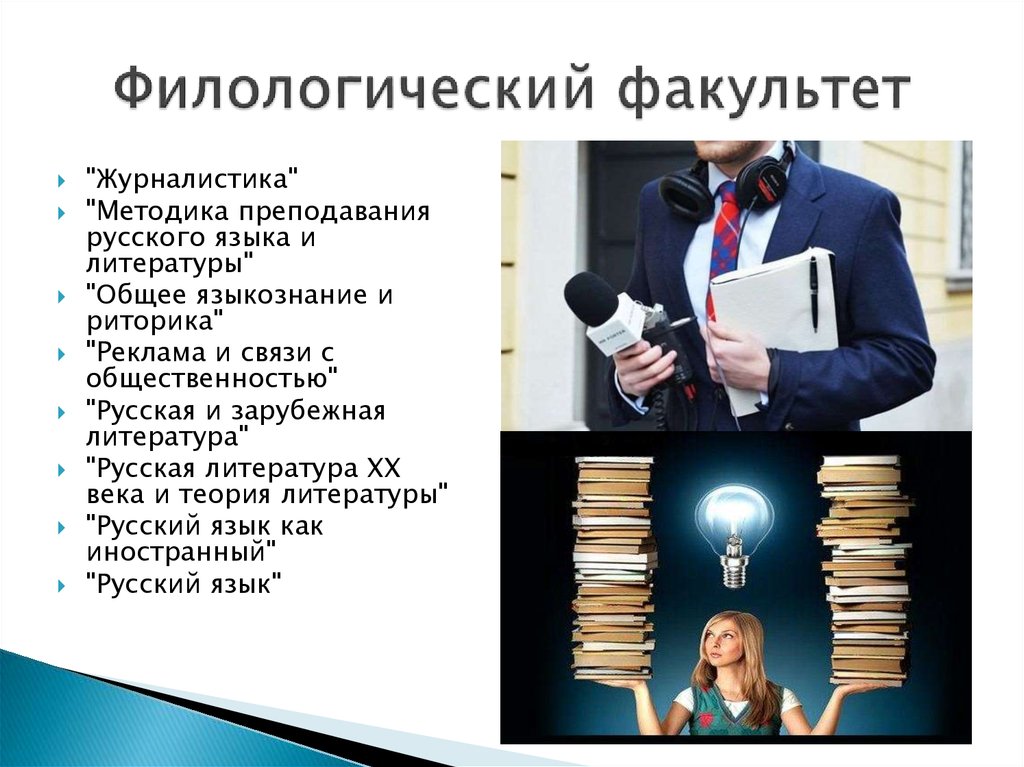 Филологический факультет

"Журналистика"
"Методика преподавания русского языка и литературы"
"Общее языкознание и риторика"
"Реклама и связи с общественностью"
"Русская и зарубежная литература"
"Русская литература XX века и теория литературы"
"Русский язык как иностранный"
"Русский язык"